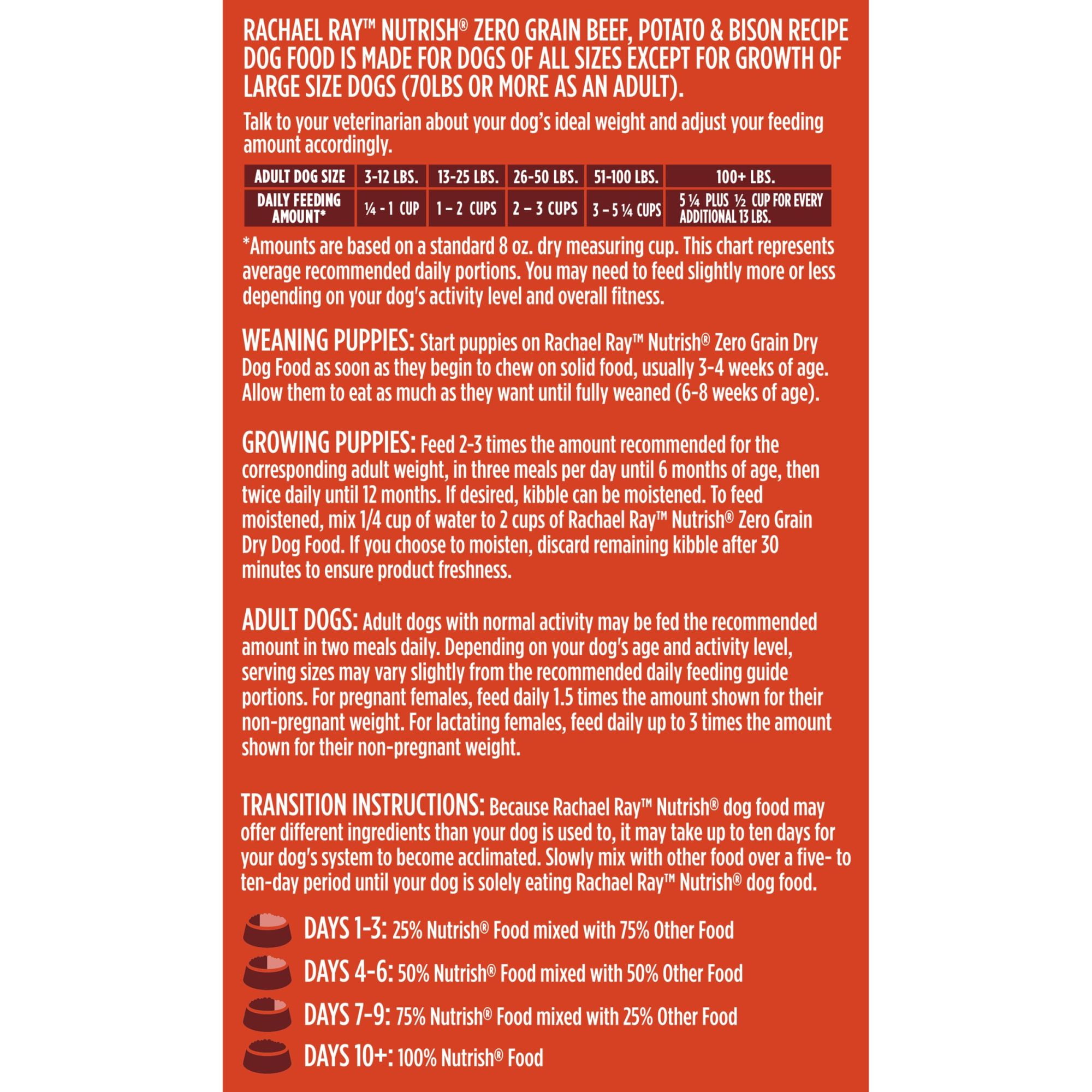 RACHAEL RAY™ NUTRISH® ZERO GRAIN BEEF, POTATO & BISON RECIPE DOG FOOD IS MADE FOR DOGS OF ALL SIZES EXCEPT FOR GROWTH OF LARGE SIZE DOGS (70LBS OR MORE AS AN ADULT).

Talk to your veterinarian about your dog's ideal weight and adjust your feeding amount accordingly.

| ADULT DOG SIZE | 3-12 LBS. | 13-25 LBS. | 26-50 LBS. | 51-100 LBS. | 100+ LBS. |
|---|---|---|---|---|---|
| DAILY FEEDING AMOUNT* | ¼ - 1 CUP | 1 – 2 CUPS | 2 – 3 CUPS | 3 – 5 ¼ CUPS | 5 ¼ PLUS ½ CUP FOR EVERY ADDITIONAL 13 LBS. |

*Amounts are based on a standard 8 oz. dry measuring cup. This chart represents average recommended daily portions. You may need to feed slightly more or less depending on your dog's activity level and overall fitness.

WEANING PUPPIES: Start puppies on Rachael Ray™ Nutrish® Zero Grain Dry Dog Food as soon as they begin to chew on solid food, usually 3-4 weeks of age. Allow them to eat as much as they want until fully weaned (6-8 weeks of age).

GROWING PUPPIES: Feed 2-3 times the amount recommended for the corresponding adult weight, in three meals per day until 6 months of age, then twice daily until 12 months. If desired, kibble can be moistened. To feed moistened, mix 1/4 cup of water to 2 cups of Rachael Ray™ Nutrish® Zero Grain Dry Dog Food. If you choose to moisten, discard remaining kibble after 30 minutes to ensure product freshness.

ADULT DOGS: Adult dogs with normal activity may be fed the recommended amount in two meals daily. Depending on your dog's age and activity level, serving sizes may vary slightly from the recommended daily feeding guide portions. For pregnant females, feed daily 1.5 times the amount shown for their non-pregnant weight. For lactating females, feed daily up to 3 times the amount shown for their non-pregnant weight.

TRANSITION INSTRUCTIONS: Because Rachael Ray™ Nutrish® dog food may offer different ingredients than your dog is used to, it may take up to ten days for your dog's system to become acclimated. Slowly mix with other food over a five- to ten-day period until your dog is solely eating Rachael Ray™ Nutrish® dog food.

DAYS 1-3: 25% Nutrish® Food mixed with 75% Other Food
DAYS 4-6: 50% Nutrish® Food mixed with 50% Other Food
DAYS 7-9: 75% Nutrish® Food mixed with 25% Other Food
DAYS 10+: 100% Nutrish® Food